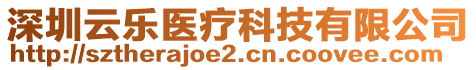 深圳云乐医疗科技有限公司
http://sztherajoe2.cn.coovee.com